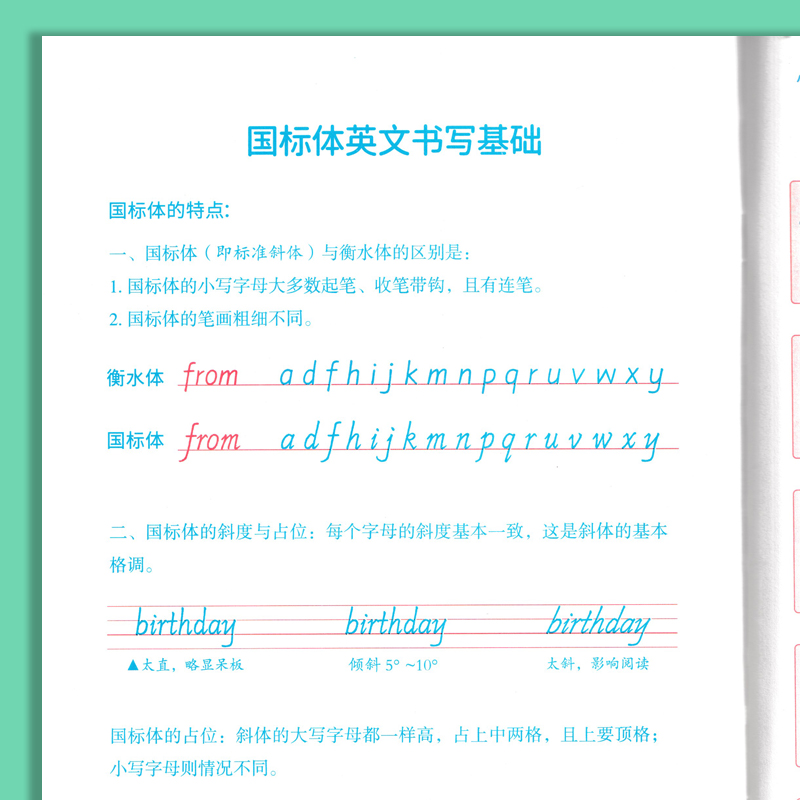 国标体英文书写基础

国标体的特点:

一、国标体（即标准斜体）与衡水体的区别是：
1. 国标体的小写字母大多数起笔、收笔带钩，且有连笔。
2. 国标体的笔画粗细不同。

衡水体 from a d f h i j k m n p q r u v w x y

国标体 from a d f h i j k m n p q r u v w x y

二、国标体的斜度与占位：每个字母的斜度基本一致，这是斜体的基本格调。

birthday birthday birthday

▲太直，略显呆板 倾斜 5° ~10° 太斜，影响阅读

国标体的占位：斜体的大写字母都一样高，占上中两格，且上要顶格；小写字母则情况不同。